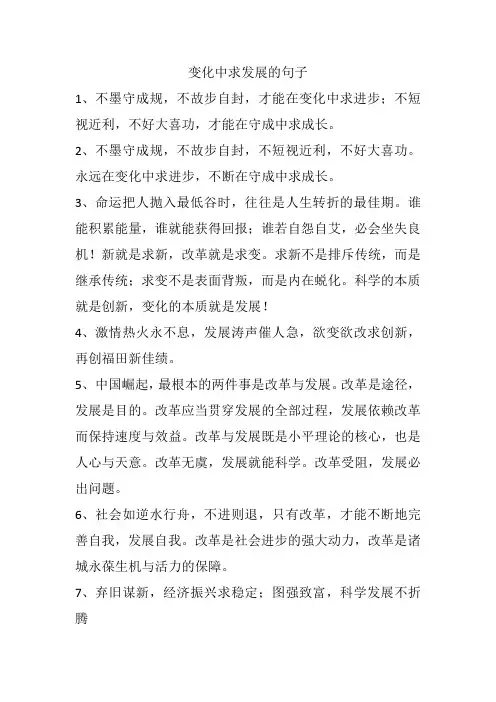 变化中求发展的句子

1、不墨守成规，不故步自封，才能在变化中求进步；不短视近利，不好大喜功，才能在守成中求成长。

2、不墨守成规，不故步自封，不短视近利，不好大喜功。永远在变化中求进步，不断在守成中求成长。

3、命运把人抛入最低谷时，往往是人生转折的最佳期。谁能积累能量，谁就能获得回报；谁若自怨自艾，必会坐失良机！新就是求新，改革就是求变。求新不是排斥传统，而是继承传统；求变不是表面背叛，而是内在蜕化。科学的本质就是创新，变化的本质就是发展！

4、激情热火永不息，发展涛声催人急，欲变欲改求创新，再创福田新佳绩。

5、中国崛起，最根本的两件事是改革与发展。改革是途径，发展是目的。改革应当贯穿发展的全部过程，发展依赖改革而保持速度与效益。改革与发展既是小平理论的核心，也是人心与天意。改革无虞，发展就能科学。改革受阻，发展必出问题。

6、社会如逆水行舟，不进则退，只有改革，才能不断地完善自我，发展自我。改革是社会进步的强大动力，改革是诸城永葆生机与活力的保障。

7、弃旧谋新，经济振兴求稳定；图强致富，科学发展不折腾